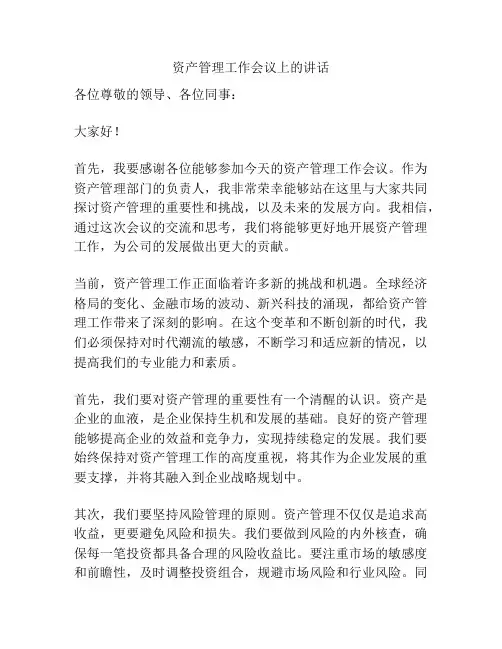 资产管理工作会议上的讲话

各位尊敬的领导、各位同事：

大家好！

首先，我要感谢各位能够参加今天的资产管理工作会议。作为资产管理部门的负责人，我非常荣幸能够站在这里与大家共同探讨资产管理的重要性和挑战，以及未来的发展方向。我相信，通过这次会议的交流和思考，我们将能够更好地开展资产管理工作，为公司的发展做出更大的贡献。

当前，资产管理工作正面临着许多新的挑战和机遇。全球经济格局的变化、金融市场的波动、新兴科技的涌现，都给资产管理工作带来了深刻的影响。在这个变革和不断创新的时代，我们必须保持对时代潮流的敏感，不断学习和适应新的情况，以提高我们的专业能力和素质。

首先，我们要对资产管理的重要性有一个清醒的认识。资产是企业的血液，是企业保持生机和发展的基础。良好的资产管理能够提高企业的效益和竞争力，实现持续稳定的发展。我们要始终保持对资产管理工作的高度重视，将其作为企业发展的重要支撑，并将其融入到企业战略规划中。

其次，我们要坚持风险管理的原则。资产管理不仅仅是追求高收益，更要避免风险和损失。我们要做到风险的内外核查，确保每一笔投资都具备合理的风险收益比。要注重市场的敏感度和前瞻性，及时调整投资组合，规避市场风险和行业风险。同